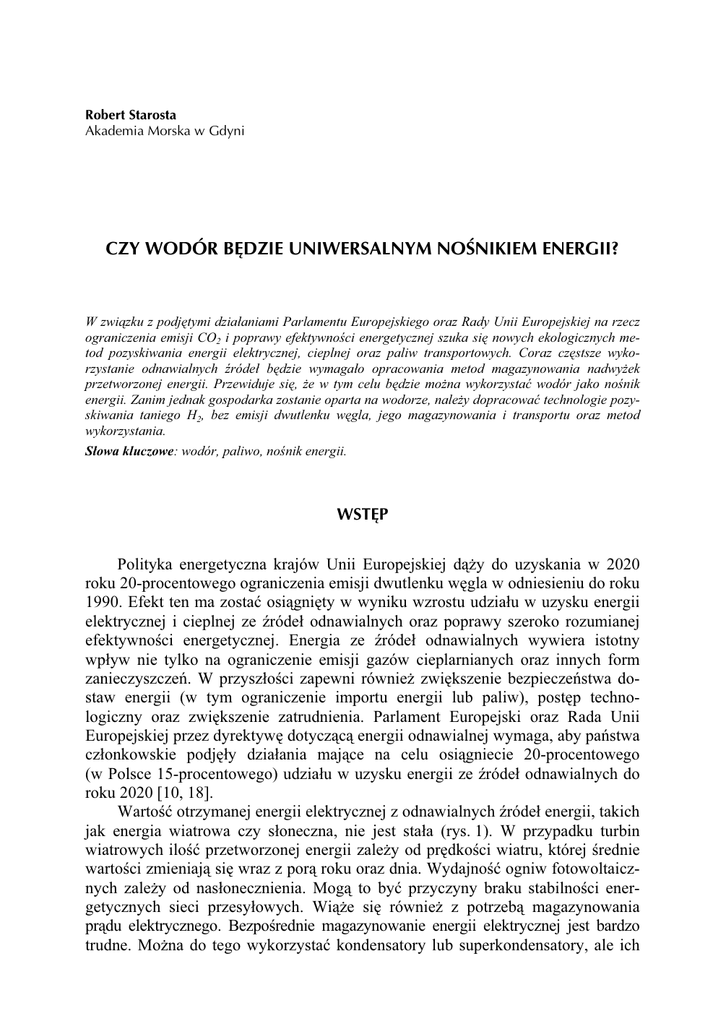 Robert Starosta
Akademia Morska w Gdyni

CZY WODÓR BĘDZIE UNIWERSALNYM NOŚNIKIEM ENERGII?

W związku z podjętymi działaniami Parlamentu Europejskiego oraz Rady Unii Europejskiej na rzecz ograniczenia emisji $CO_2$ i poprawy efektywności energetycznej szuka się nowych ekologicznych metod pozyskiwania energii elektrycznej, cieplnej oraz paliw transportowych. Coraz częstsze wykorzystanie odnawialnych źródeł będzie wymagało opracowania metod magazynowania nadwyżek przetworzonej energii. Przewiduje się, że w tym celu będzie można wykorzystać wodór jako nośnik energii. Zanim jednak gospodarka zostanie oparta na wodorze, należy dopracować technologie pozyskiwania taniego $H_2$, bez emisji dwutlenku węgla, jego magazynowania i transportu oraz metod wykorzystania.

Słowa kluczowe: wodór, paliwo, nośnik energii.

WSTĘP

Polityka energetyczna krajów Unii Europejskiej dąży do uzyskania w 2020 roku 20-procentowego ograniczenia emisji dwutlenku węgla w odniesieniu do roku 1990. Efekt ten ma zostać osiągnięty w wyniku wzrostu udziału w uzysku energii elektrycznej i cieplnej ze źródeł odnawialnych oraz poprawy szeroko rozumianej efektywności energetycznej. Energia ze źródeł odnawialnych wywiera istotny wpływ nie tylko na ograniczenie emisji gazów cieplarnianych oraz innych form zanieczyszczeń. W przyszłości zapewni również zwiększenie bezpieczeństwa dostaw energii (w tym ograniczenie importu energii lub paliw), postęp technologiczny oraz zwiększenie zatrudnienia. Parlament Europejski oraz Rada Unii Europejskiej przez dyrektywę dotyczącą energii odnawialnej wymaga, aby państwa członkowskie podjęły działania mające na celu osiągniecie 20-procentowego (w Polsce 15-procentowego) udziału w uzysku energii ze źródeł odnawialnych do roku 2020 [10, 18].

Wartość otrzymanej energii elektrycznej z odnawialnych źródeł energii, takich jak energia wiatrowa czy słoneczna, nie jest stała (rys. 1). W przypadku turbin wiatrowych ilość przetworzonej energii zależy od prędkości wiatru, której średnie wartości zmieniają się wraz z porą roku oraz dnia. Wydajność ogniw fotowoltaicznych zależy od nasłonecznienia. Mogą to być przyczyny braku stabilności energetycznych sieci przesyłowych. Wiąże się również z potrzebą magazynowania prądu elektrycznego. Bezpośrednie magazynowanie energii elektrycznej jest bardzo trudne. Można do tego wykorzystać kondensatory lub superkondensatory, ale ich